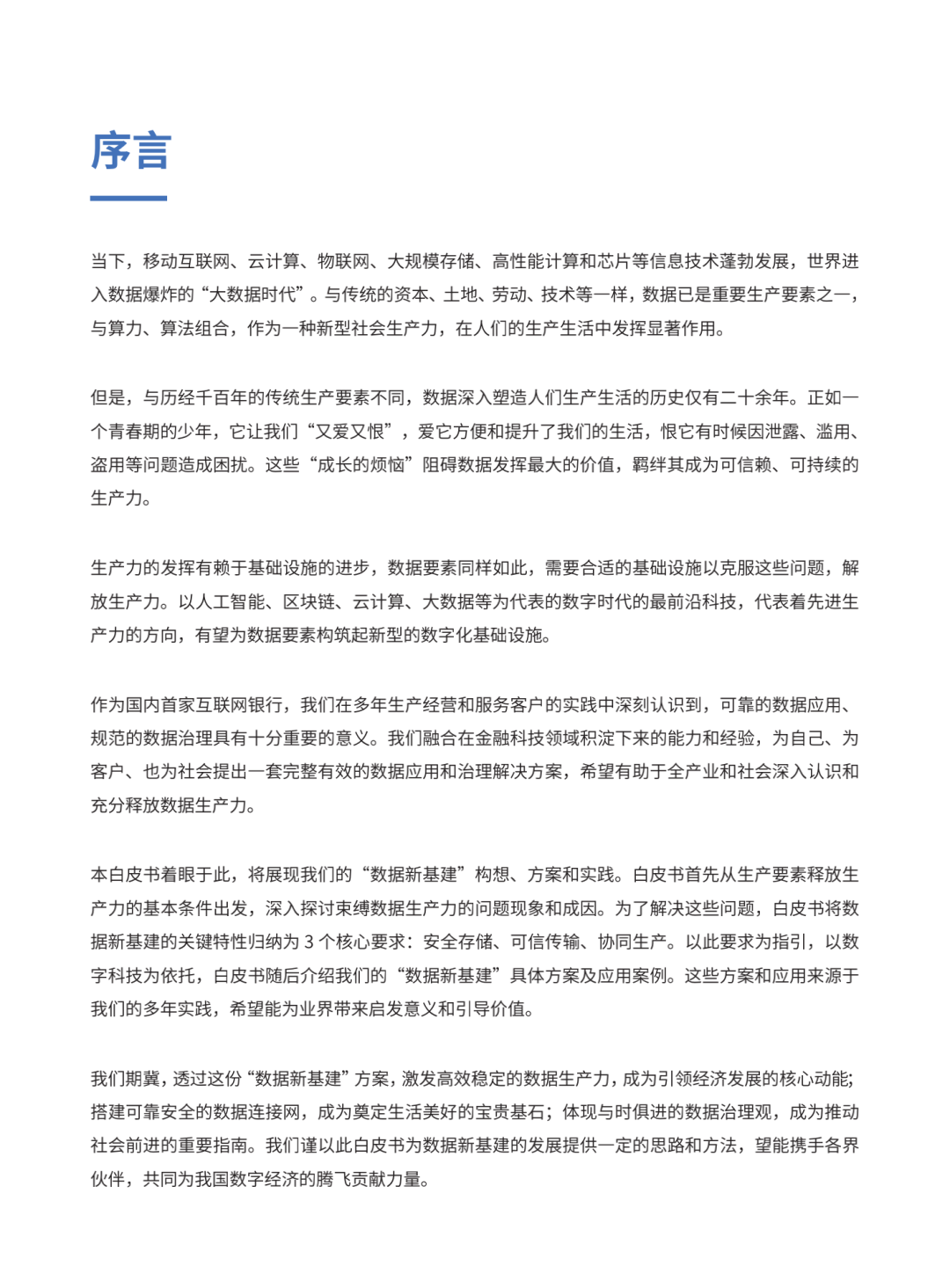 序言

当下，移动互联网、云计算、物联网、大规模存储、高性能计算和芯片等信息技术蓬勃发展，世界进入数据爆炸的“大数据时代”。与传统的资本、土地、劳动、技术等一样，数据已是重要生产要素之一，与算力、算法组合，作为一种新型社会生产力，在人们的生产生活中发挥显著作用。

但是，与历经千百年的传统生产要素不同，数据深入塑造人们生产生活的历史仅有二十余年。正如一个青春期的少年，它让我们“又爱又恨”，爱它方便和提升了我们的生活，恨它有时候因泄露、滥用、盗用等问题造成困扰。这些“成长的烦恼”阻碍数据发挥最大的价值，羁绊其成为可信赖、可持续的生产力。

生产力的发挥有赖于基础设施的进步，数据要素同样如此，需要合适的基础设施以克服这些问题，解放生产力。以人工智能、区块链、云计算、大数据等为代表的数字时代的最前沿科技，代表着先进生产力的方向，有望为数据要素构筑起新型的数字化基础设施。

作为国内首家互联网银行，我们在多年生产经营和服务客户的实践中深刻认识到，可靠的数据应用、规范的数据治理具有十分重要的意义。我们融合在金融科技领域积淀下来的能力和经验，为自己、为客户、也为社会提出一套完整有效的数据应用和治理解决方案，希望有助于全产业和社会深入认识和充分释放数据生产力。

本白皮书着眼于此，将展现我们的“数据新基建”构想、方案和实践。白皮书首先从生产要素释放生产力的基本条件出发，深入探讨束缚数据生产力的问题现象和成因。为了解决这些问题，白皮书将数据新基建的关键特性归纳为 3 个核心要求：安全存储、可信传输、协同生产。以此要求为指引，以数字科技为依托，白皮书随后介绍我们的“数据新基建”具体方案及应用案例。这些方案和应用来源于我们的多年实践，希望能为业界带来启发意义和引导价值。

我们期冀，透过这份“数据新基建”方案，激发高效稳定的数据生产力，成为引领经济发展的核心动能；搭建可靠安全的数据连接网，成为奠定生活美好的宝贵基石；体现与时俱进的数据治理观，成为推动社会前进的重要指南。我们谨以此白皮书为数据新基建的发展提供一定的思路和方法，望能携手各界伙伴，共同为我国数字经济的腾飞贡献力量。